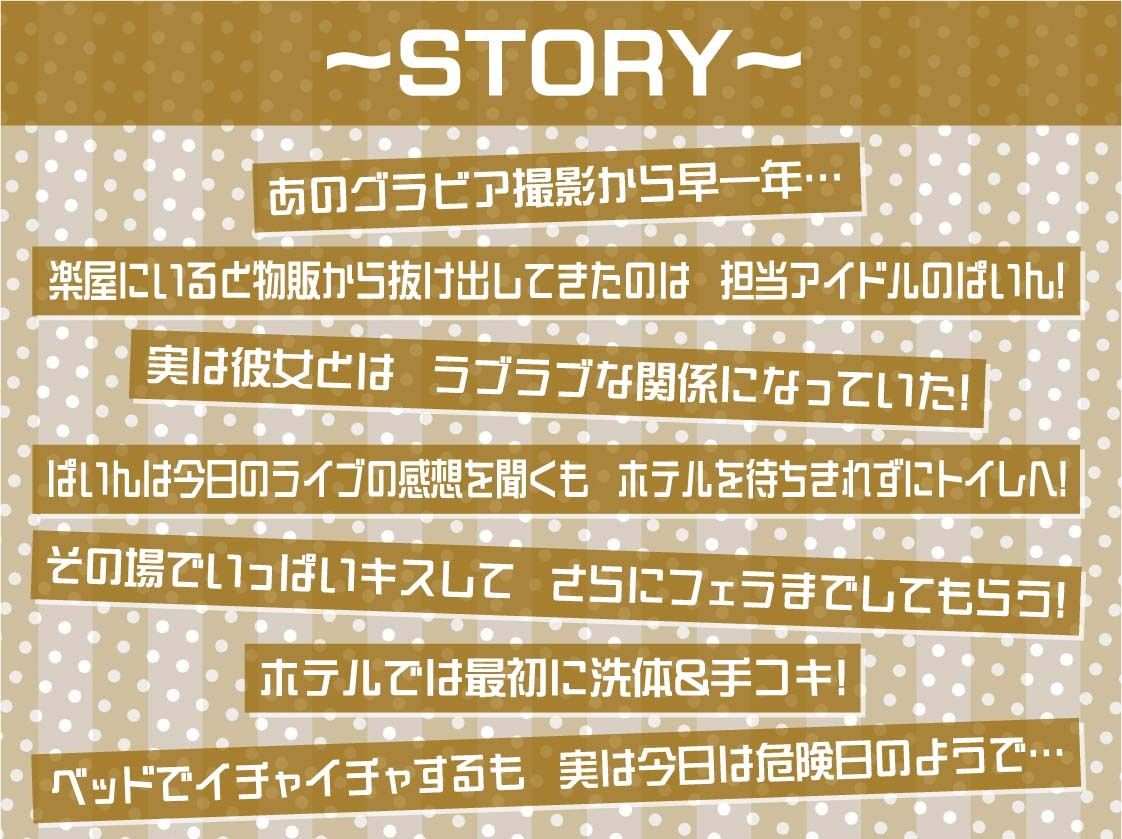 ~STORY~

あのグラビア撮影から早一年…

楽屋にいると物販から抜け出してきたのは　担当アイドルのぱいん!

実は彼女とは　ラブラブな関係になっていた!

ぱいんは今日のライブの感想を聞くも　ホテルを待ちきれずにトイレへ!

その場でいっぱいキスして　さらにフェラまでしてもらう!

ホテルでは最初に洗体&手コキ!

ベッドでイチャイチャするも　実は今日は危険日のようで…